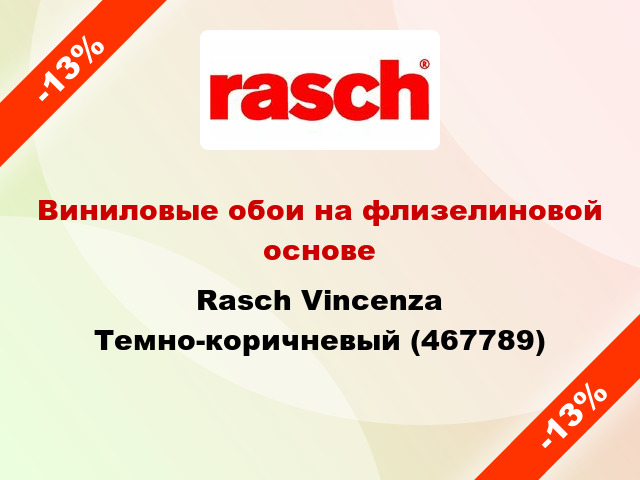 -13%

rasch®

Виниловые обои на флизелиновой основе

Rasch Vincenza Темно-коричневый (467789)

-13%